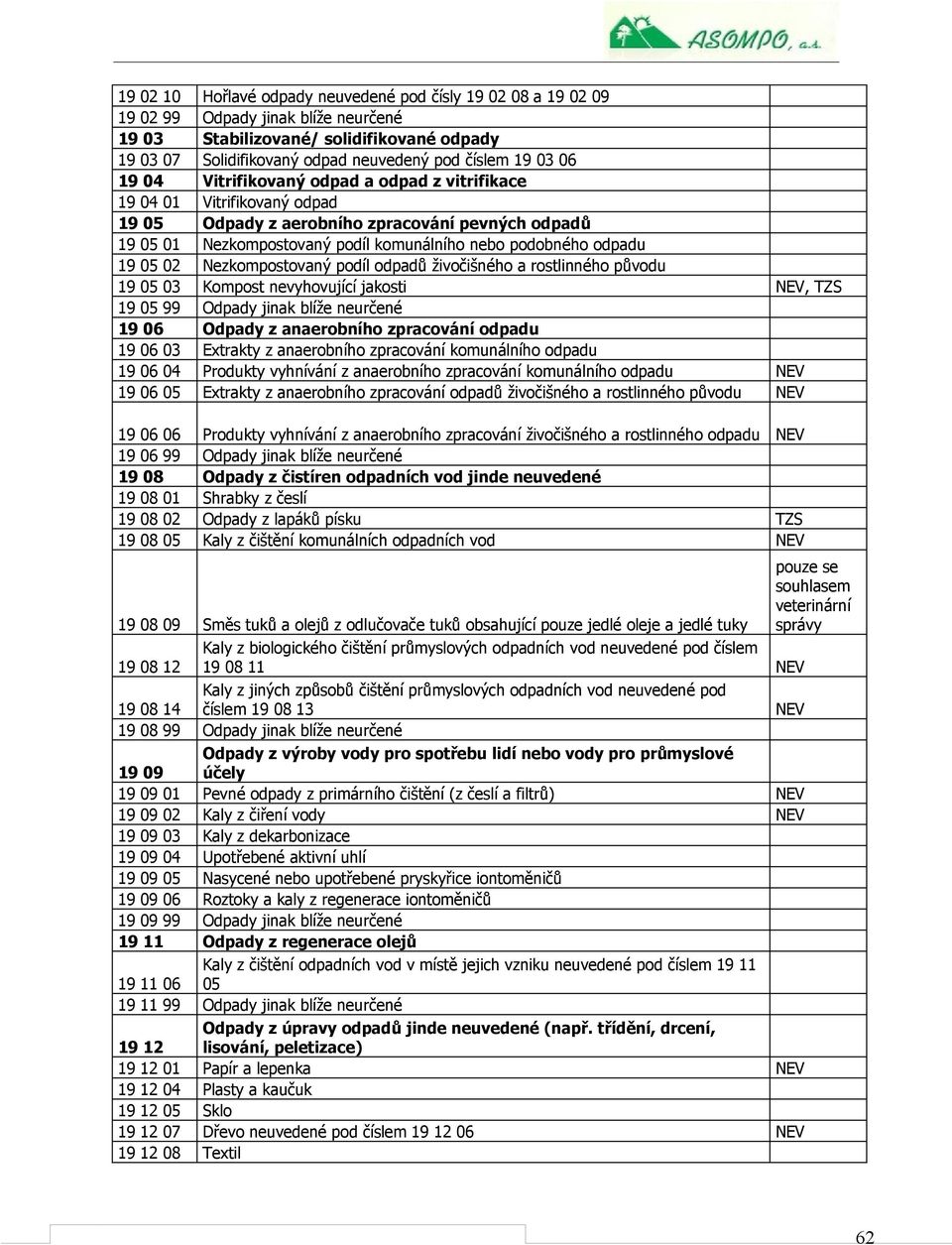 ASOMPO, a.s.

| | | |
|---|---|---|
| 19 02 10 | Hořlavé odpady neuvedené pod čísly 19 02 08 a 19 02 09 | |
| 19 02 99 | Odpady jinak blíže neurčené | |
| **19 03** | **Stabilizované/ solidifikované odpady** | |
| 19 03 07 | Solidifikovaný odpad neuvedený pod číslem 19 03 06 | |
| **19 04** | **Vitrifikovaný odpad a odpad z vitrifikace** | |
| 19 04 01 | Vitrifikovaný odpad | |
| **19 05** | **Odpady z aerobního zpracování pevných odpadů** | |
| 19 05 01 | Nezkompostovaný podíl komunálního nebo podobného odpadu | |
| 19 05 02 | Nezkompostovaný podíl odpadů živočišného a rostlinného původu | |
| 19 05 03 | Kompost nevyhovující jakosti | NEV, TZS |
| 19 05 99 | Odpady jinak blíže neurčené | |
| **19 06** | **Odpady z anaerobního zpracování odpadu** | |
| 19 06 03 | Extrakty z anaerobního zpracování komunálního odpadu | |
| 19 06 04 | Produkty vyhnívání z anaerobního zpracování komunálního odpadu | NEV |
| 19 06 05 | Extrakty z anaerobního zpracování odpadů živočišného a rostlinného původu | NEV |
| 19 06 06 | Produkty vyhnívání z anaerobního zpracování živočišného a rostlinného odpadu | NEV |
| 19 06 99 | Odpady jinak blíže neurčené | |
| **19 08** | **Odpady z čistíren odpadních vod jinde neuvedené** | |
| 19 08 01 | Shrabky z česlí | |
| 19 08 02 | Odpady z lapáků písku | TZS |
| 19 08 05 | Kaly z čištění komunálních odpadních vod | NEV |
| 19 08 09 | Směs tuků a olejů z odlučovače tuků obsahující pouze jedlé oleje a jedlé tuky | pouze se souhlasem veterinární správy |
| 19 08 12 | Kaly z biologického čištění průmyslových odpadních vod neuvedené pod číslem 19 08 11 | NEV |
| 19 08 14 | Kaly z jiných způsobů čištění průmyslových odpadních vod neuvedené pod číslem 19 08 13 | NEV |
| 19 08 99 | Odpady jinak blíže neurčené | |
| **19 09** | **Odpady z výroby vody pro spotřebu lidí nebo vody pro průmyslové účely** | |
| 19 09 01 | Pevné odpady z primárního čištění (z česlí a filtrů) | NEV |
| 19 09 02 | Kaly z čiření vody | NEV |
| 19 09 03 | Kaly z dekarbonizace | |
| 19 09 04 | Upotřebené aktivní uhlí | |
| 19 09 05 | Nasycené nebo upotřebené pryskyřice iontoměničů | |
| 19 09 06 | Roztoky a kaly z regenerace iontoměničů | |
| 19 09 99 | Odpady jinak blíže neurčené | |
| **19 11** | **Odpady z regenerace olejů** | |
| 19 11 06 | Kaly z čištění odpadních vod v místě jejich vzniku neuvedené pod číslem 19 11 05 | |
| 19 11 99 | Odpady jinak blíže neurčené | |
| **19 12** | **Odpady z úpravy odpadů jinde neuvedené (např. třídění, drcení, lisování, peletizace)** | |
| 19 12 01 | Papír a lepenka | NEV |
| 19 12 04 | Plasty a kaučuk | |
| 19 12 05 | Sklo | |
| 19 12 07 | Dřevo neuvedené pod číslem 19 12 06 | NEV |
| 19 12 08 | Textil | |

62